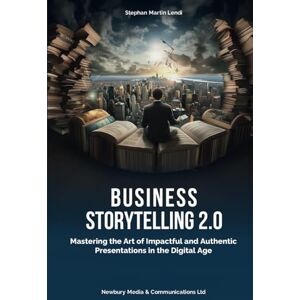 Stephan Martin Lendi

BUSINESS STORYTELLING 2.0

Mastering the Art of Impactful and Authentic Presentations in the Digital Age

Newbury Media & Communications Ltd